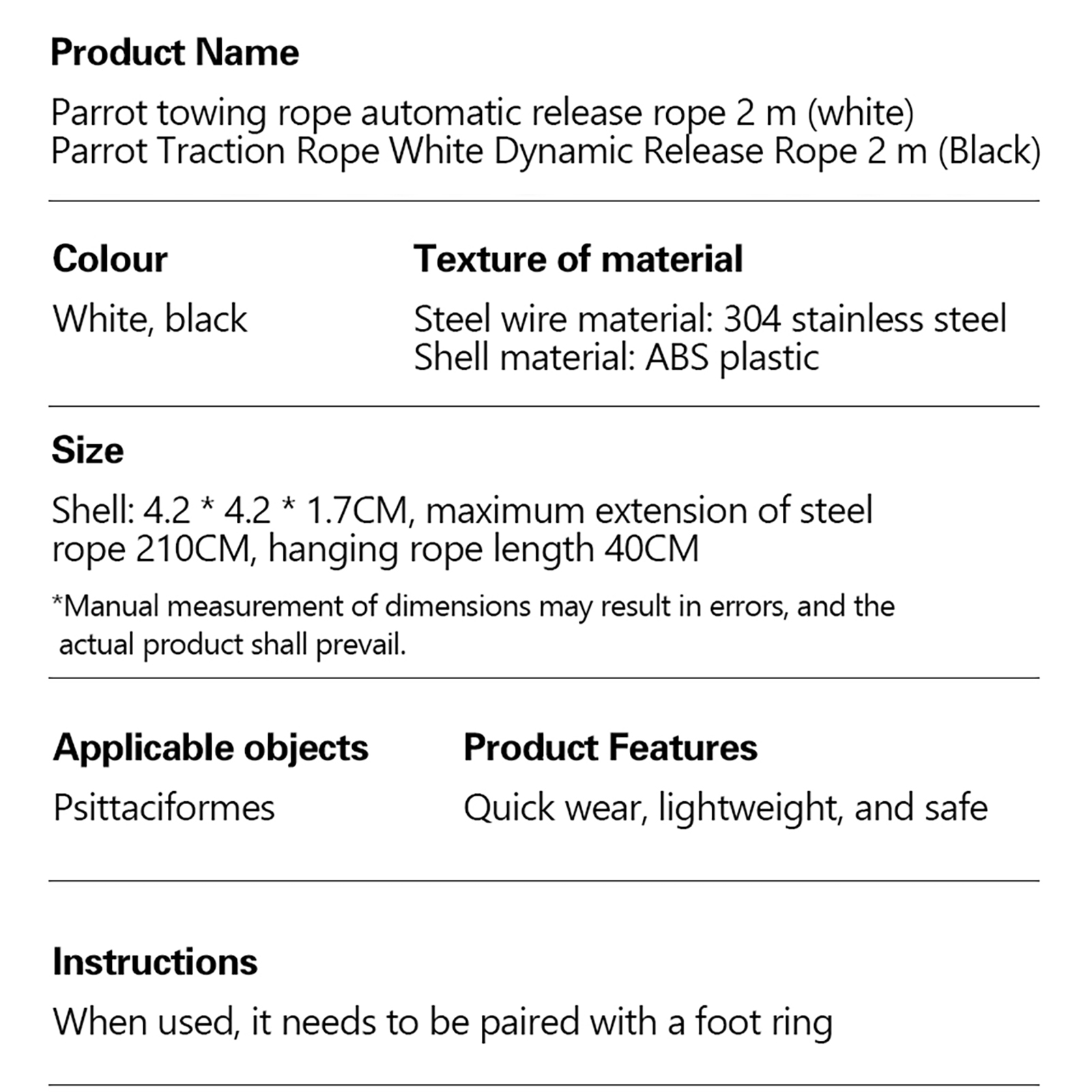 Product Name

Parrot towing rope automatic release rope 2 m (white)
Parrot Traction Rope White Dynamic Release Rope 2 m (Black)

Colour

White, black

Texture of material

Steel wire material: 304 stainless steel
Shell material: ABS plastic

Size

Shell: 4.2 * 4.2 * 1.7CM, maximum extension of steel rope 210CM, hanging rope length 40CM

*Manual measurement of dimensions may result in errors, and the actual product shall prevail.

Applicable objects

Psittaciformes

Product Features

Quick wear, lightweight, and safe

Instructions

When used, it needs to be paired with a foot ring